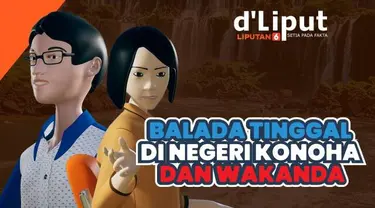 d'Liput
LIPUTAN 6 SETIA PADA FAKTA

BALADA TINGGAL
DI NEGERI KONOHA
DAN WAKANDA